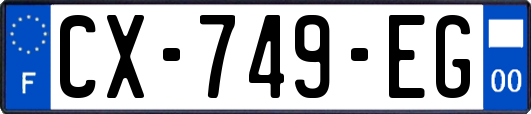 F

CX-749-EG

00